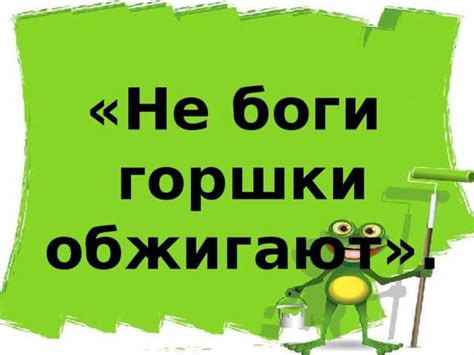 «Не боги горшки обжигают».